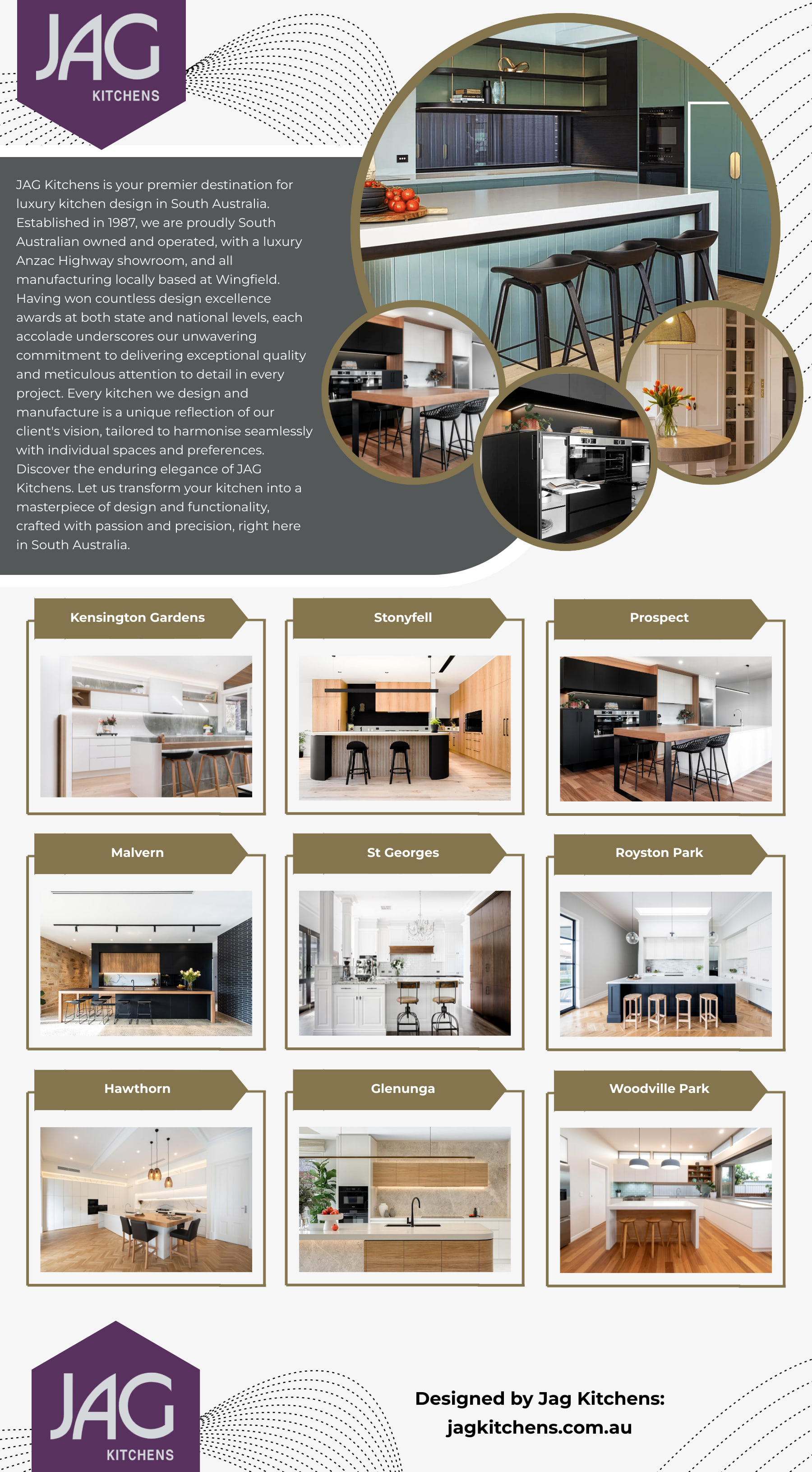 JAG
KITCHENS

JAG Kitchens is your premier destination for luxury kitchen design in South Australia. Established in 1987, we are proudly South Australian owned and operated, with a luxury Anzac Highway showroom, and all manufacturing locally based at Wingfield. Having won countless design excellence awards at both state and national levels, each accolade underscores our unwavering commitment to delivering exceptional quality and meticulous attention to detail in every project. Every kitchen we design and manufacture is a unique reflection of our client's vision, tailored to harmonise seamlessly with individual spaces and preferences. Discover the enduring elegance of JAG Kitchens. Let us transform your kitchen into a masterpiece of design and functionality, crafted with passion and precision, right here in South Australia.

Kensington Gardens

Stonyfell

Prospect

Malvern

St Georges

Royston Park

Hawthorn

Glenunga

Woodville Park

JAG
KITCHENS

Designed by Jag Kitchens:
jagkitchens.com.au